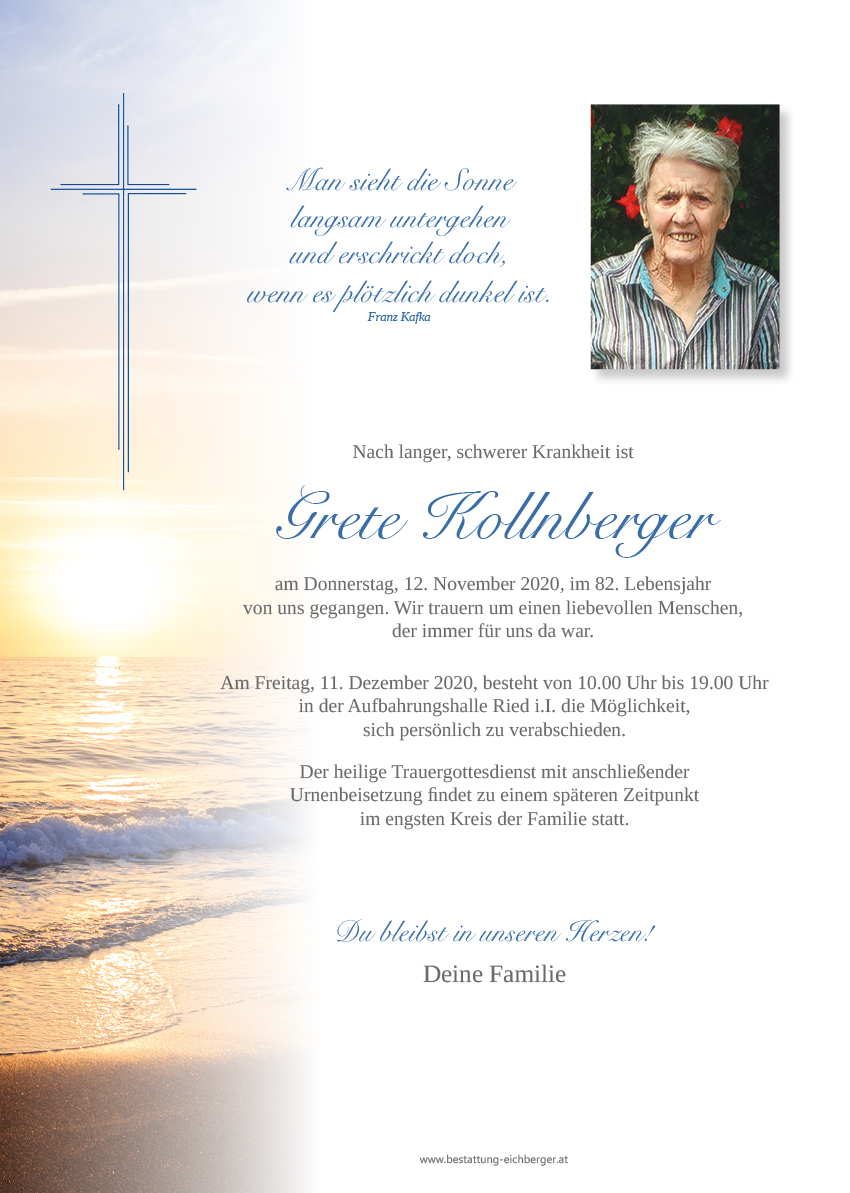 Man sieht die Sonne
langsam untergehen
und erschrickt doch,
wenn es plötzlich dunkel ist.
Franz Kafka

Nach langer, schwerer Krankheit ist

Grete Kollnberger

am Donnerstag, 12. November 2020, im 82. Lebensjahr von uns gegangen. Wir trauern um einen liebevollen Menschen, der immer für uns da war.

Am Freitag, 11. Dezember 2020, besteht von 10.00 Uhr bis 19.00 Uhr in der Aufbahrungshalle Ried i.I. die Möglichkeit, sich persönlich zu verabschieden.

Der heilige Trauergottesdienst mit anschließender Urnenbeisetzung findet zu einem späteren Zeitpunkt im engsten Kreis der Familie statt.

Du bleibst in unseren Herzen!

Deine Familie

www.bestattung-eichberger.at